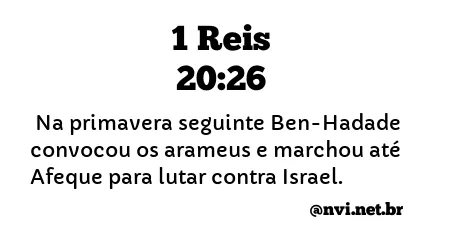 1 Reis
20:26

Na primavera seguinte Ben-Hadade convocou os arameus e marchou até Afeque para lutar contra Israel.

@nvi.net.br